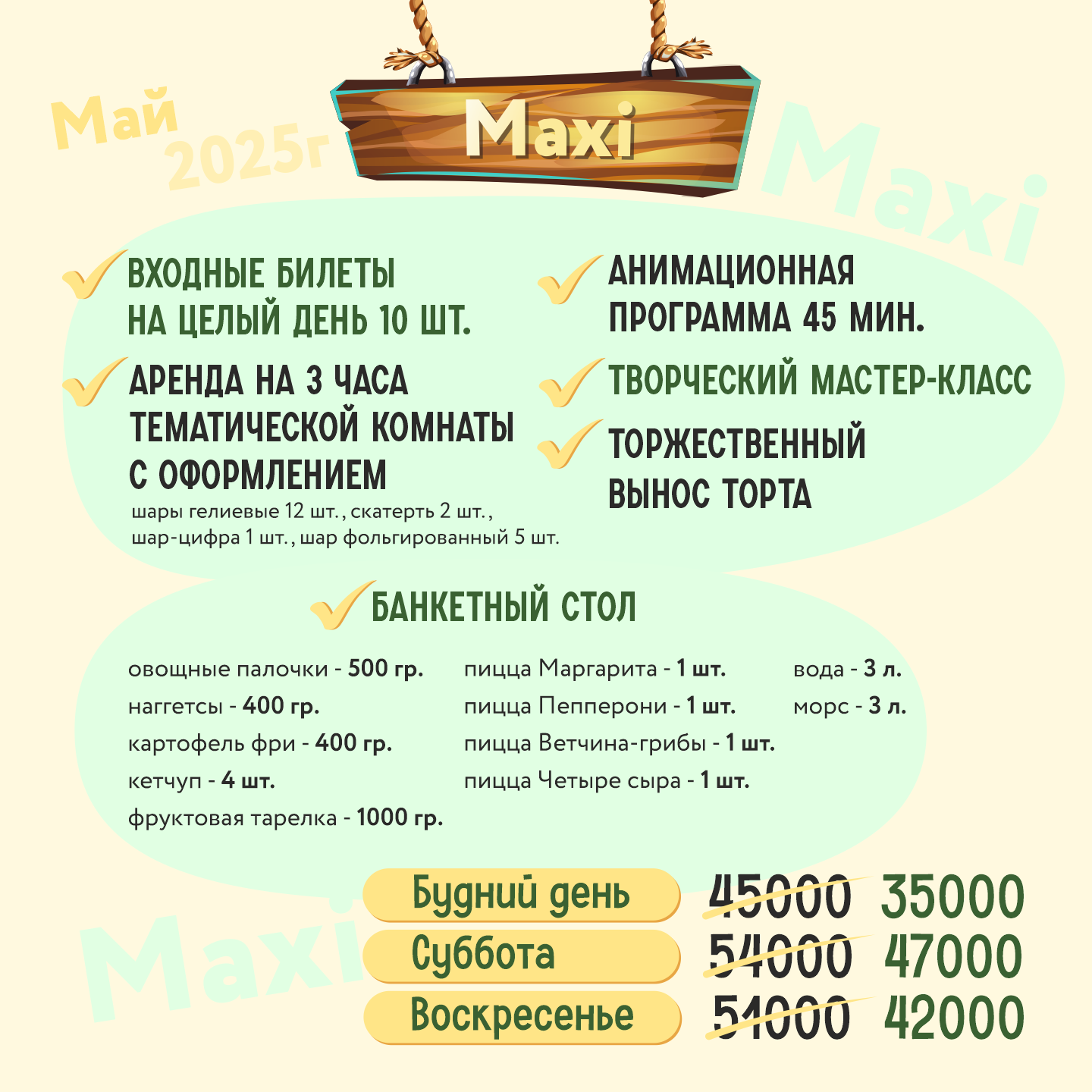 Май 2025г

Maxi

Maxi

ВХОДНЫЕ БИЛЕТЫ НА ЦЕЛЫЙ ДЕНЬ 10 ШТ.

АРЕНДА НА 3 ЧАСА ТЕМАТИЧЕСКОЙ КОМНАТЫ С ОФОРМЛЕНИЕМ
шары гелиевые 12 шт., скатерть 2 шт., шар-цифра 1 шт., шар фольгированный 5 шт.

АНИМАЦИОННАЯ ПРОГРАММА 45 МИН.

ТВОРЧЕСКИЙ МАСТЕР-КЛАСС

ТОРЖЕСТВЕННЫЙ ВЫНОС ТОРТА

БАНКЕТНЫЙ СТОЛ

овощные палочки - 500 гр.
наггетсы - 400 гр.
картофель фри - 400 гр.
кетчуп - 4 шт.
фруктовая тарелка - 1000 гр.

пицца Маргарита - 1 шт.
пицца Пепперони - 1 шт.
пицца Ветчина-грибы - 1 шт.
пицца Четыре сыра - 1 шт.

вода - 3 л.
морс - 3 л.

Maxi

Будний день 45000 35000
Суббота 54000 47000
Воскресенье 51000 42000